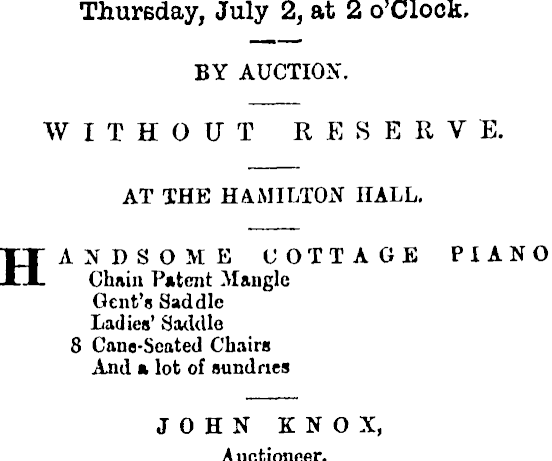 Thursday, July 2, at 2 o'Clock.

BY AUCTION.

WITHOUT RESERVE.

AT THE HAMILTON HALL.

HANDSOME COTTAGE PIANO
Chain Patent Mangle
Gent's Saddle
Ladies' Saddle
8 Cane-Seated Chairs
And a lot of sundries

JOHN KNOX,
Auctioneer.